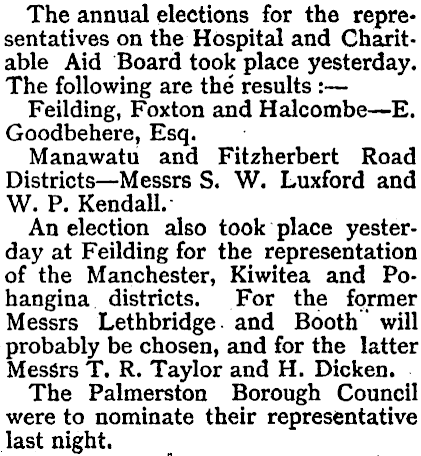 The annual elections for the representatives on the Hospital and Charitable Aid Board took place yesterday. The following are the results :—

Feilding, Foxton and Halcombe—E. Goodbehere, Esq.

Manawatu and Fitzherbert Road Districts—Messrs S. W. Luxford and W. P. Kendall.

An election also took place yesterday at Feilding for the representation of the Manchester, Kiwitea and Pohangina districts. For the former Messrs Lethbridge and Booth will probably be chosen, and for the latter Messrs T. R. Taylor and H. Dicken.

The Palmerston Borough Council were to nominate their representative last night.